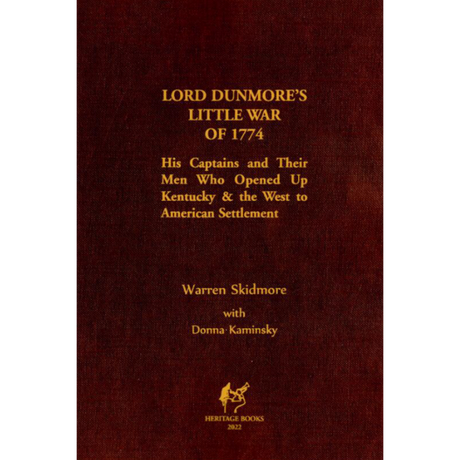 LORD DUNMORE'S
LITTLE WAR
OF 1774

His Captains and Their Men Who Opened Up Kentucky & the West to American Settlement

Warren Skidmore

with

Donna Kaminsky

HERITAGE BOOKS
2022